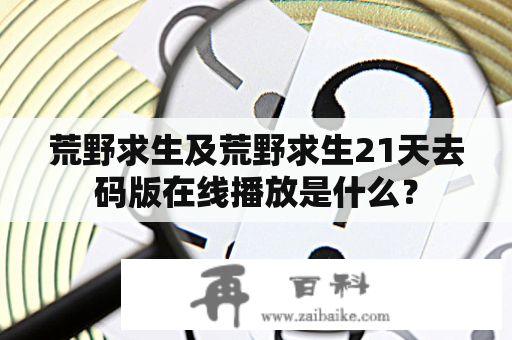 荒野求生及荒野求生21天去码版在线播放是什么？

再 百科
www.zaibaike.com